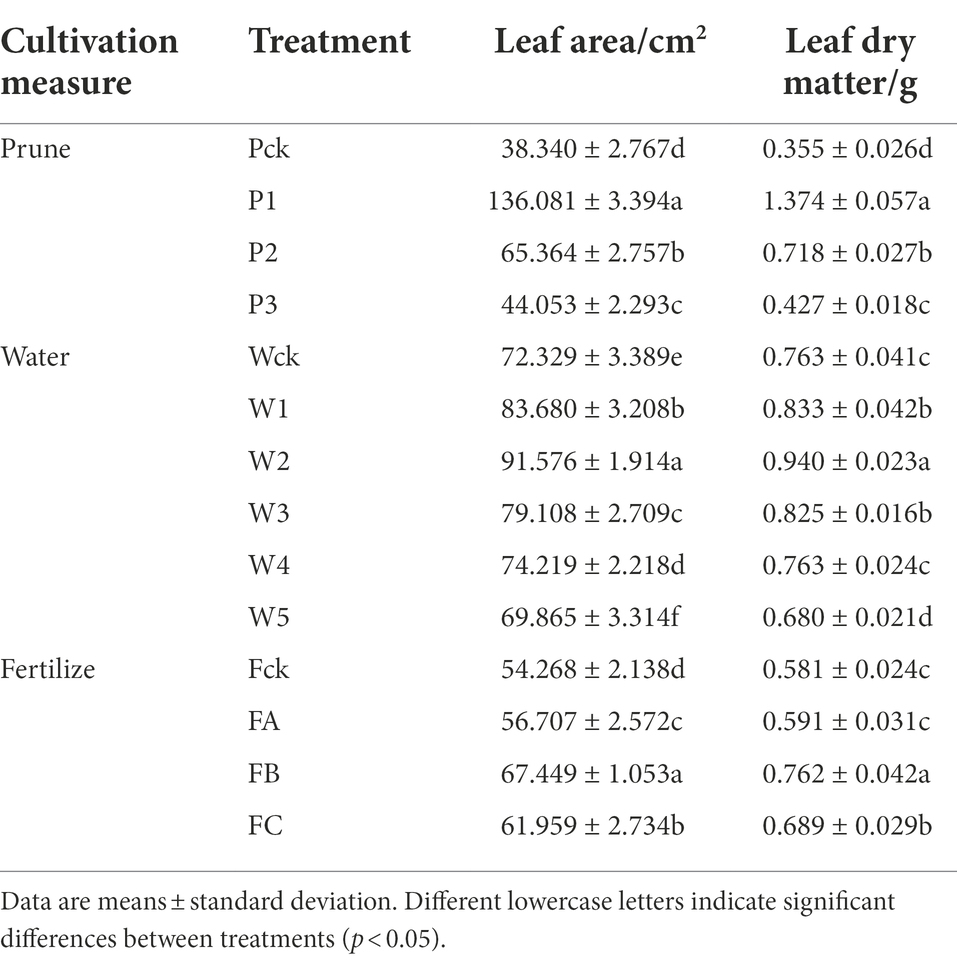 | Cultivation measure | Treatment | Leaf area/cm$^2$ | Leaf dry matter/g |
|---|---|---|---|
| Prune | Pck | 38.340 ± 2.767d | 0.355 ± 0.026d |
| | P1 | 136.081 ± 3.394a | 1.374 ± 0.057a |
| | P2 | 65.364 ± 2.757b | 0.718 ± 0.027b |
| | P3 | 44.053 ± 2.293c | 0.427 ± 0.018c |
| Water | Wck | 72.329 ± 3.389e | 0.763 ± 0.041c |
| | W1 | 83.680 ± 3.208b | 0.833 ± 0.042b |
| | W2 | 91.576 ± 1.914a | 0.940 ± 0.023a |
| | W3 | 79.108 ± 2.709c | 0.825 ± 0.016b |
| | W4 | 74.219 ± 2.218d | 0.763 ± 0.024c |
| | W5 | 69.865 ± 3.314f | 0.680 ± 0.021d |
| Fertilize | Fck | 54.268 ± 2.138d | 0.581 ± 0.024c |
| | FA | 56.707 ± 2.572c | 0.591 ± 0.031c |
| | FB | 67.449 ± 1.053a | 0.762 ± 0.042a |
| | FC | 61.959 ± 2.734b | 0.689 ± 0.029b |

Data are means ± standard deviation. Different lowercase letters indicate significant differences between treatments ($p < 0.05$).